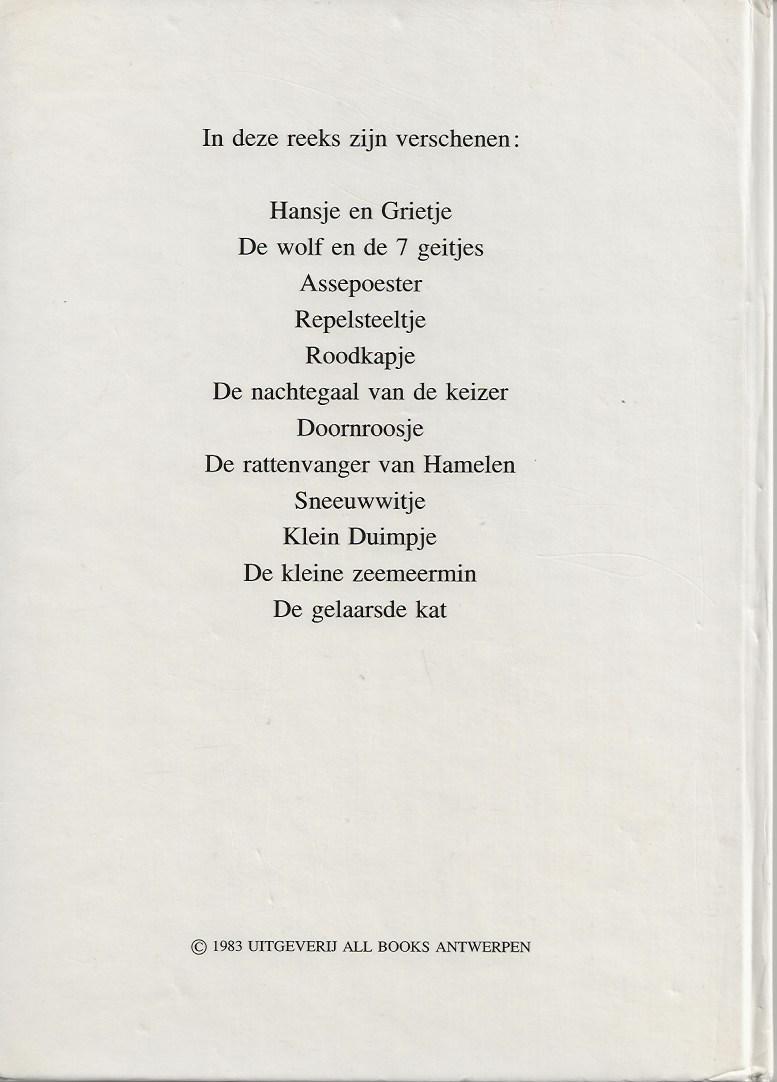 In deze reeks zijn verschenen:

Hansje en Grietje
De wolf en de 7 geitjes
Assepoester
Repelsteeltje
Roodkapje
De nachtegaal van de keizer
Doornroosje
De rattenvanger van Hamelen
Sneeuwwitje
Klein Duimpje
De kleine zeemeermin
De gelaarsde kat

© 1983 UITGEVERIJ ALL BOOKS ANTWERPEN